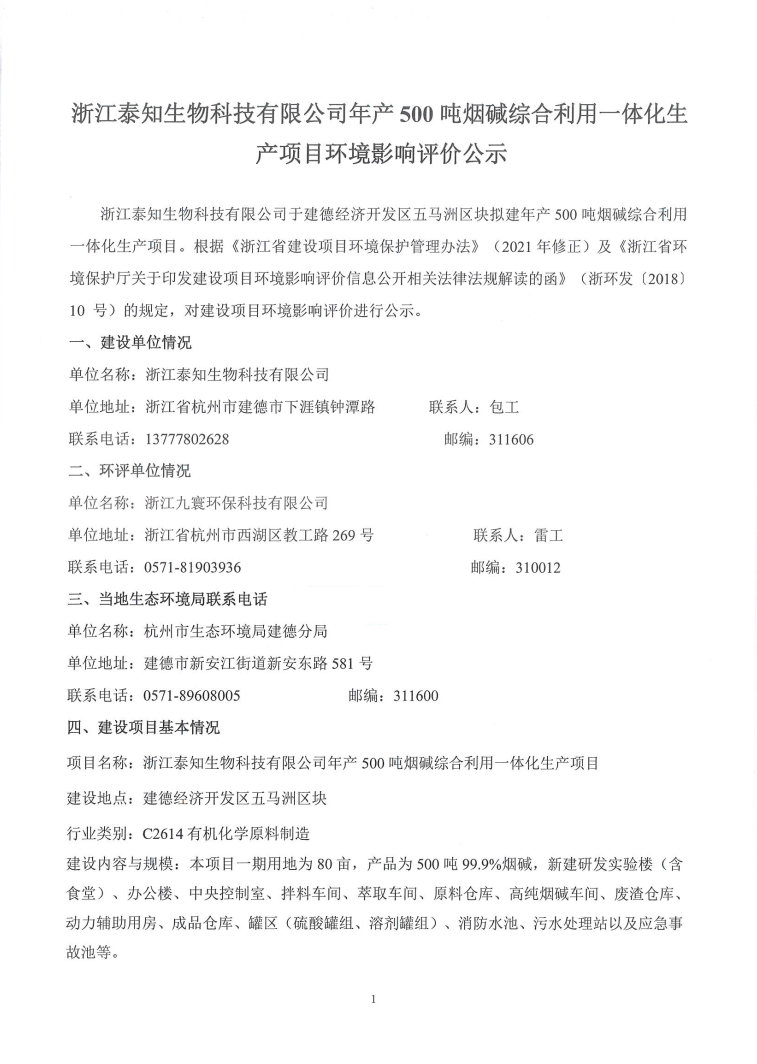 浙江泰知生物科技有限公司年产 500 吨烟碱综合利用一体化生产项目环境影响评价公示

浙江泰知生物科技有限公司于建德经济开发区五马洲区块拟建年产 500 吨烟碱综合利用一体化生产项目。根据《浙江省建设项目环境保护管理办法》（2021 年修正）及《浙江省环境保护厅关于印发建设项目环境影响评价信息公开相关法律法规解读的函》（浙环发〔2018〕10 号）的规定，对建设项目环境影响评价进行公示。

一、建设单位情况

单位名称：浙江泰知生物科技有限公司

单位地址：浙江省杭州市建德市下涯镇钟潭路　　联系人：包工

联系电话：13777802628　　邮编：311606

二、环评单位情况

单位名称：浙江九寰环保科技有限公司

单位地址：浙江省杭州市西湖区教工路 269 号　　联系人：雷工

联系电话：0571-81903936　　邮编：310012

三、当地生态环境局联系电话

单位名称：杭州市生态环境局建德分局

单位地址：建德市新安江街道新安东路 581 号

联系电话：0571-89608005　　邮编：311600

四、建设项目基本情况

项目名称：浙江泰知生物科技有限公司年产 500 吨烟碱综合利用一体化生产项目

建设地点：建德经济开发区五马洲区块

行业类别：C2614 有机化学原料制造

建设内容与规模：本项目一期用地为 80 亩，产品为 500 吨 99.9%烟碱，新建研发实验楼（含食堂）、办公楼、中央控制室、拌料车间、萃取车间、原料仓库、高纯烟碱车间、废渣仓库、动力辅助用房、成品仓库、罐区（硫酸罐组、溶剂罐组）、消防水池、污水处理站以及应急事故池等。

1